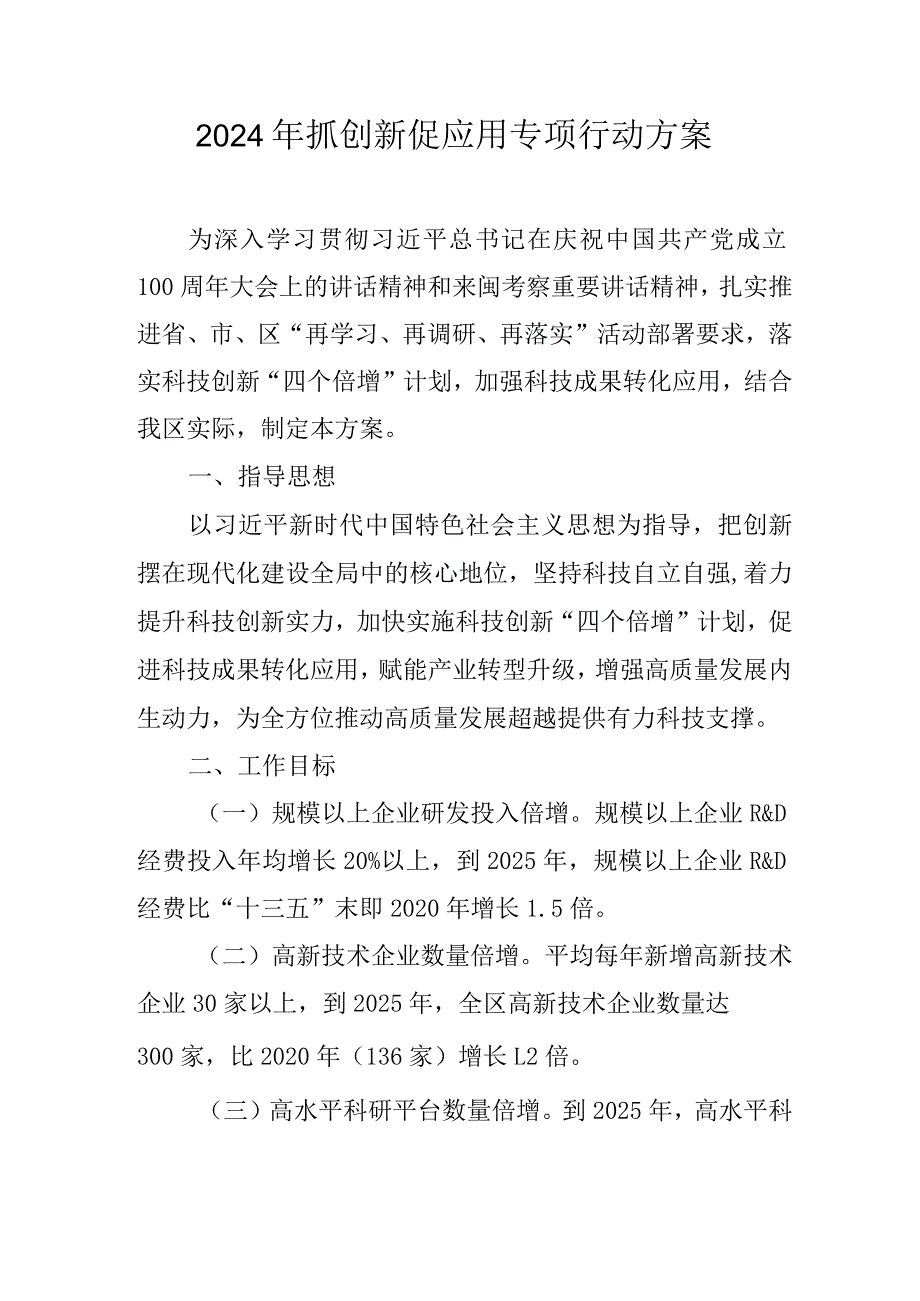 2024年抓创新促应用专项行动方案

为深入学习贯彻习近平总书记在庆祝中国共产党成立100周年大会上的讲话精神和来闽考察重要讲话精神，扎实推进省、市、区“再学习、再调研、再落实”活动部署要求，落实科技创新“四个倍增”计划，加强科技成果转化应用，结合我区实际，制定本方案。

一、指导思想

以习近平新时代中国特色社会主义思想为指导，把创新摆在现代化建设全局中的核心地位，坚持科技自立自强,着力提升科技创新实力，加快实施科技创新“四个倍增”计划，促进科技成果转化应用，赋能产业转型升级，增强高质量发展内生动力，为全方位推动高质量发展超越提供有力科技支撑。

二、工作目标

（一）规模以上企业研发投入倍增。规模以上企业R&D经费投入年均增长20%以上，到2025年，规模以上企业R&D经费比“十三五”末即2020年增长1.5倍。

（二）高新技术企业数量倍增。平均每年新增高新技术企业30家以上，到2025年，全区高新技术企业数量达300家，比2020年（136家）增长L2倍。

（三）高水平科研平台数量倍增。到2025年，高水平科